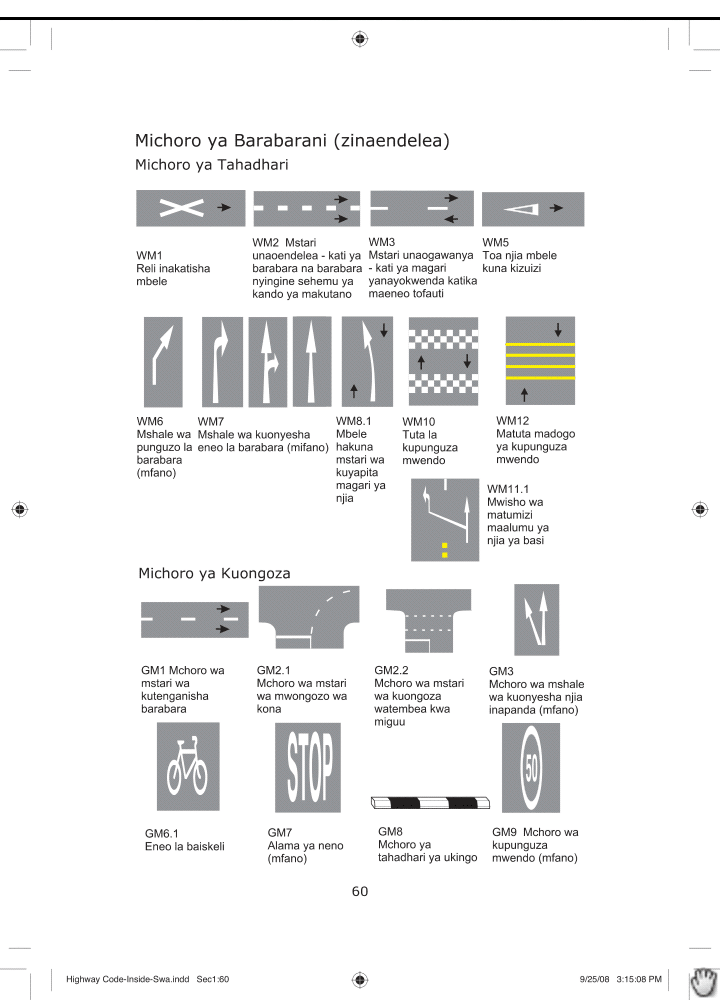 Michoro ya Barabarani (zinaendelea)

Michoro ya Tahadhari

WM1
Reli inakatisha mbele

WM2 Mstari unaoendelea - kati ya barabara na barabara nyingine sehemu ya kando ya makutano

WM3
Mstari unaogawanya - kati ya magari yanayokwenda katika maeneo tofauti

WM5
Toa njia mbele kuna kizuizi

WM6
Mshale wa punguzo la barabara (mfano)

WM7
Mshale wa kuonyesha eneo la barabara (mfano)

WM8.1
Mbele hakuna mstari wa kuyapita magari ya njia

WM10
Tuta la kupunguza mwendo

WM12
Matuta madogo ya kupunguza mwendo

WM11.1
Mwisho wa matumizi maalumu ya njia ya basi

Michoro ya Kuongoza

GM1 Mchoro wa mstari wa kutenganisha barabara

GM2.1
Mchoro wa mstari wa mwongozo wa kona

GM2.2
Mchoro wa mstari wa kuongoza watembea kwa miguu

GM3
Mchoro wa mshale wa kuonyesha njia inapanda (mfano)

STOP

50

GM6.1
Eneo la baiskeli

GM7
Alama ya neno (mfano)

GM8
Mchoro ya tahadhari ya ukingo

GM9 Mchoro wa kupunguza mwendo (mfano)

60

Highway Code-Inside-Swa.indd Sec1:60

9/25/08 3:15:08 PM